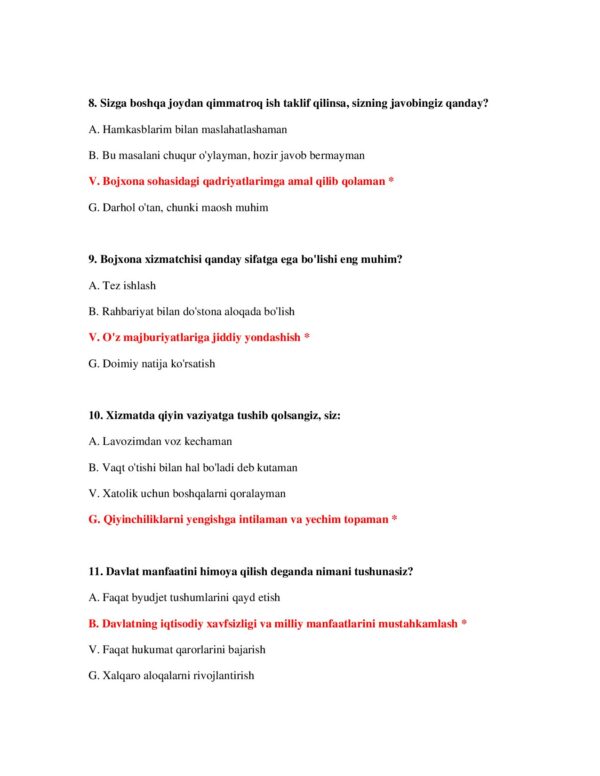 8. Sizga boshqa joydan qimmatroq ish taklif qilinsa, sizning javobingiz qanday?

A. Hamkasblarim bilan maslahatlashaman

B. Bu masalani chuqur o'ylayman, hozir javob bermayman

V. Bojxona sohasidagi qadriyatlarimga amal qilib qolaman *

G. Darhol o'tan, chunki maosh muhim

9. Bojxona xizmatchisi qanday sifatga ega bo'lishi eng muhim?

A. Tez ishlash

B. Rahbariyat bilan do'stona aloqada bo'lish

V. O'z majburiyatlariga jiddiy yondashish *

G. Doimiy natija ko'rsatish

10. Xizmatda qiyin vaziyatga tushib qolsangiz, siz:

A. Lavozimdan voz kechaman

B. Vaqt o'tishi bilan hal bo'ladi deb kutaman

V. Xatolik uchun boshqalarni qoralayman

G. Qiyinchiliklarni yengishga intilaman va yechim topaman *

11. Davlat manfaatini himoya qilish deganda nimani tushunasiz?

A. Faqat byudjet tushumlarini qayd etish

B. Davlatning iqtisodiy xavfsizligi va milliy manfaatlarini mustahkamlash *

V. Faqat hukumat qarorlarini bajarish

G. Xalqaro aloqalarni rivojlantirish